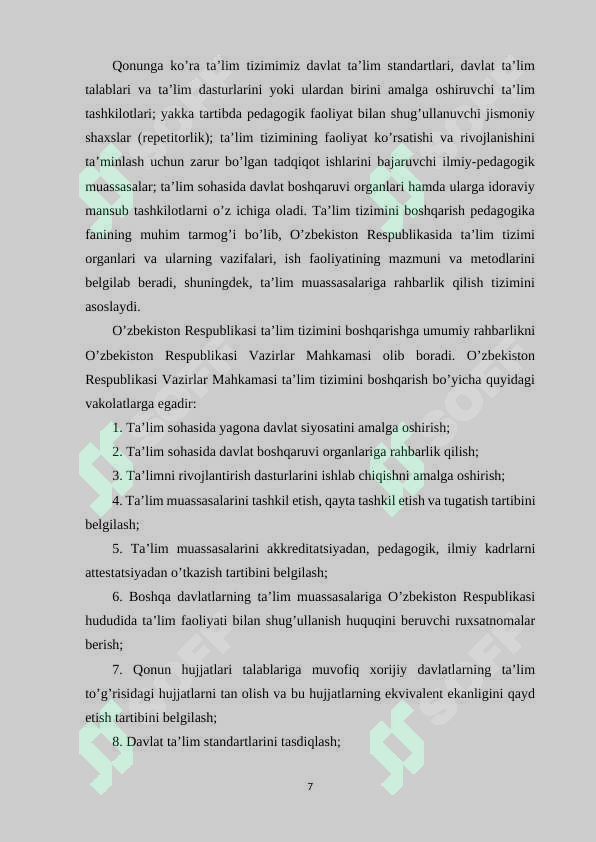 Qonunga ko’ra ta’lim tizimimiz davlat ta’lim standartlari, davlat ta’lim talablari va ta’lim dasturlarini yoki ulardan birini amalga oshiruvchi ta’lim tashkilotlari; yakka tartibda pedagogik faoliyat bilan shug’ullanuvchi jismoniy shaxslar (repetitorlik); ta’lim tizimining faoliyat ko’rsatishi va rivojlanishini ta’minlash uchun zarur bo’lgan tadqiqot ishlarini bajaruvchi ilmiy-pedagogik muassasalar; ta’lim sohasida davlat boshqaruvi organlari hamda ularga idoraviy mansub tashkilotlarni o’z ichiga oladi. Ta’lim tizimini boshqarish pedagogika fanining muhim tarmog’i bo’lib, O’zbekiston Respublikasida ta’lim tizimi organlari va ularning vazifalari, ish faoliyatining mazmuni va metodlarini belgilab beradi, shuningdek, ta’lim muassasalariga rahbarlik qilish tizimini asoslaydi.

O’zbekiston Respublikasi ta’lim tizimini boshqarishga umumiy rahbarlikni O’zbekiston Respublikasi Vazirlar Mahkamasi olib boradi. O’zbekiston Respublikasi Vazirlar Mahkamasi ta’lim tizimini boshqarish bo’yicha quyidagi vakolatlarga egadir:

1. Ta’lim sohasida yagona davlat siyosatini amalga oshirish;

2. Ta’lim sohasida davlat boshqaruvi organlariga rahbarlik qilish;

3. Ta’limni rivojlantirish dasturlarini ishlab chiqishni amalga oshirish;

4. Ta’lim muassasalarini tashkil etish, qayta tashkil etish va tugatish tartibini belgilash;

5. Ta’lim muassasalarini akkreditatsiyadan, pedagogik, ilmiy kadrlarni attestatsiyadan o’tkazish tartibini belgilash;

6. Boshqa davlatlarning ta’lim muassasalariga O’zbekiston Respublikasi hududida ta’lim faoliyati bilan shug’ullanish huquqini beruvchi ruxsatnomalar berish;

7. Qonun hujjatlari talablariga muvofiq xorijiy davlatlarning ta’lim to’g’risidagi hujjatlarni tan olish va bu hujjatlarning ekvivalent ekanligini qayd etish tartibini belgilash;

8. Davlat ta’lim standartlarini tasdiqlash;

7